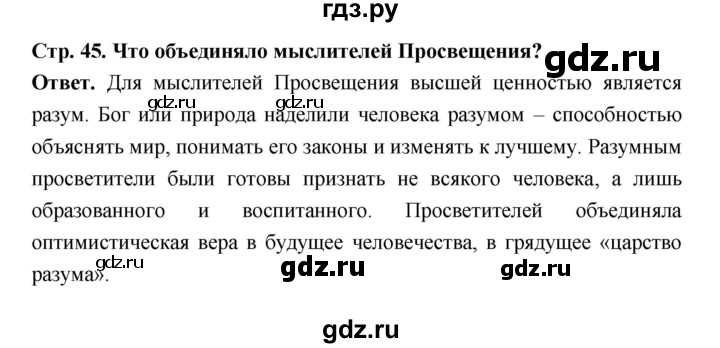 гдз.ру

Стр. 45. Что объединяло мыслителей Просвещения?

gdz.ru

Ответ. Для мыслителей Просвещения высшей ценностью является разум. Бог или природа наделили человека разумом – способностью объяснять мир, понимать его законы и изменять к лучшему. Разумным просветители были готовы признать не всякого человека, а лишь образованного и воспитанного. Просветителей объединяла оптимистическая вера в будущее человечества, в грядущее «царство разума».

gdz.ru gdz.ru gdz.ru gdz.ru gdz.ru

gdz.ru